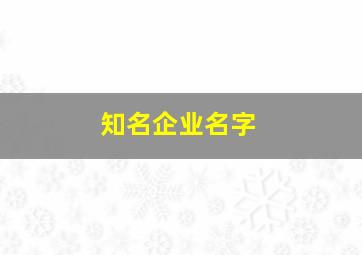 知名企业名字